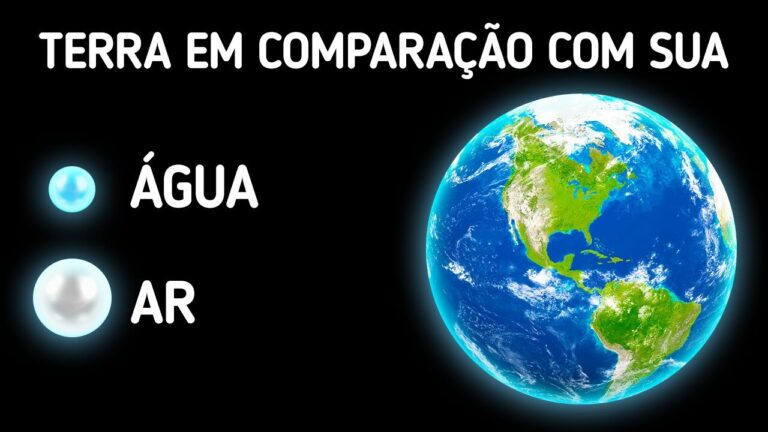 TERRA EM COMPARAÇÃO COM SUA

ÁGUA

AR